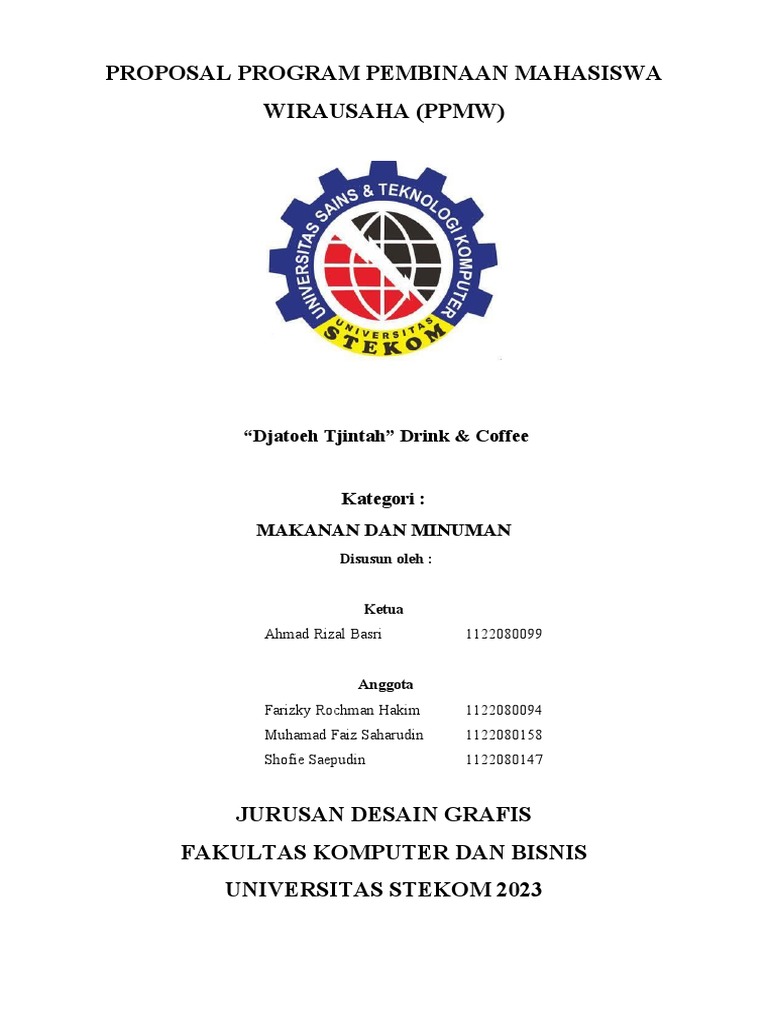 PROPOSAL PROGRAM PEMBINAAN MAHASISWA WIRAUSAHA (PPMW)

UNIVERSITAS SAINS & TEKNOLOGI KOMPUTER
UNIVERSITAS
STEKOM

“Djatoeh Tjintah” Drink & Coffee

Kategori :

MAKANAN DAN MINUMAN

Disusun oleh :

Ketua

Ahmad Rizal Basri 1122080099

Anggota

Farizky Rochman Hakim 1122080094
Muhamad Faiz Saharudin 1122080158
Shofie Saepudin 1122080147

JURUSAN DESAIN GRAFIS
FAKULTAS KOMPUTER DAN BISNIS
UNIVERSITAS STEKOM 2023